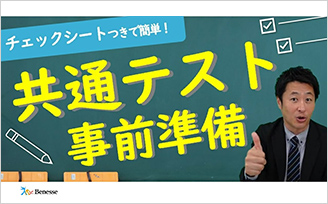 チェックシートつきで簡単！

共通テスト
事前準備

Benesse